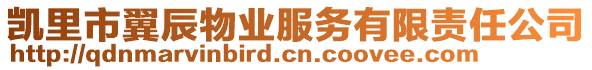 凯里市翼辰物业服务有限责任公司
http://qdnmarvinbird.cn.coovee.com